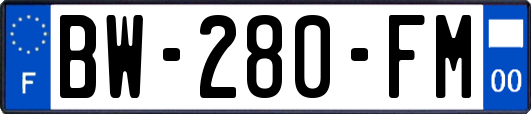 F
BW-280-FM
00